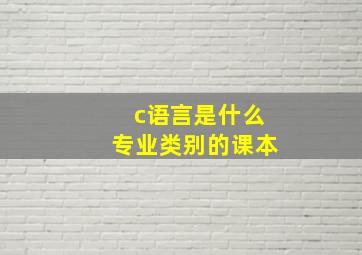 c语言是什么
专业类别的课本